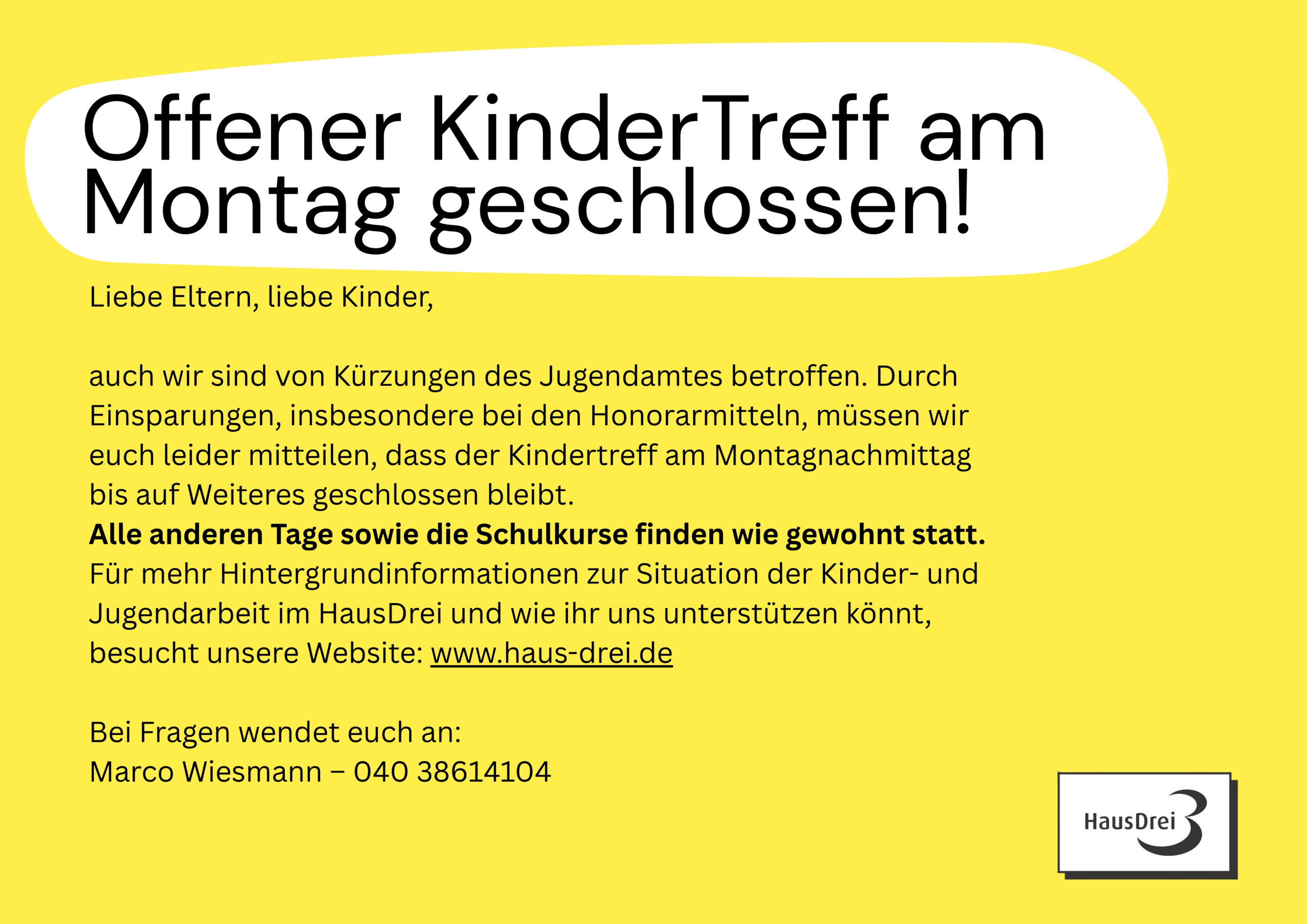 Offener KinderTreff am Montag geschlossen!

Liebe Eltern, liebe Kinder,

auch wir sind von Kürzungen des Jugendamtes betroffen. Durch Einsparungen, insbesondere bei den Honorarmitteln, müssen wir euch leider mitteilen, dass der Kindertreff am Montagnachmittag bis auf Weiteres geschlossen bleibt.
Alle anderen Tage sowie die Schulkurse finden wie gewohnt statt.
Für mehr Hintergrundinformationen zur Situation der Kinder- und Jugendarbeit im HausDrei und wie ihr uns unterstützen könnt, besucht unsere Website: www.haus-drei.de

Bei Fragen wendet euch an:
Marco Wiesmann – 040 38614104

HausDrei 3